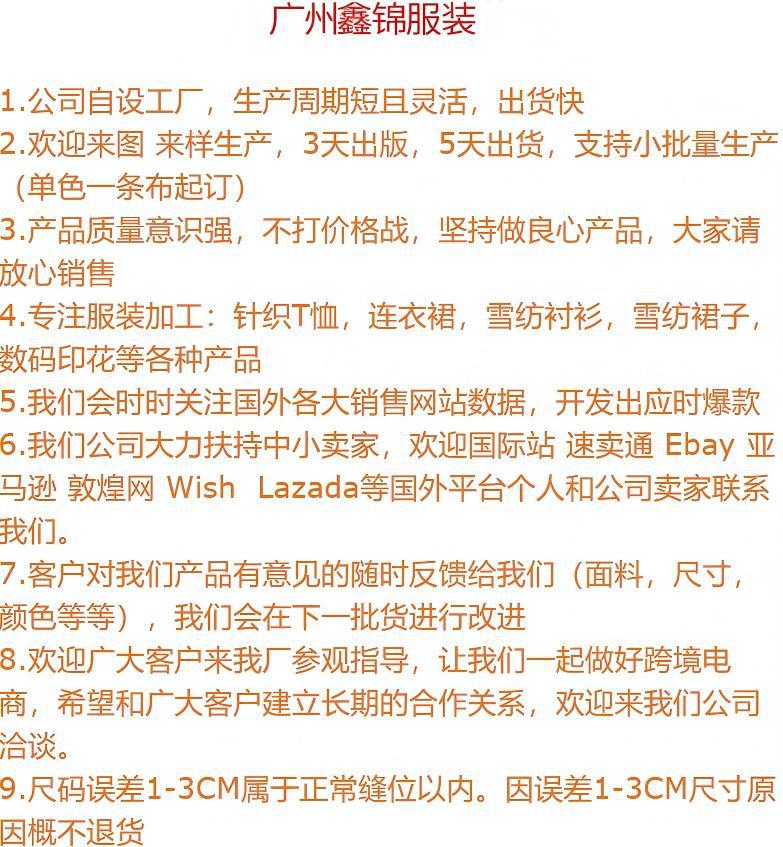 广州鑫锦服装

1.公司自设工厂，生产周期短且灵活，出货快
2.欢迎来图 来样生产，3天出版，5天出货，支持小批量生产（单色一条布起订）
3.产品质量意识强，不打价格战，坚持做良心产品，大家请放心销售
4.专注服装加工：针织T恤，连衣裙，雪纺衬衫，雪纺裙子，数码印花等各种产品
5.我们会时时关注国外各大销售网站数据，开发出应时爆款
6.我们公司大力扶持中小卖家，欢迎国际站 速卖通 Ebay 亚马逊 敦煌网 Wish Lazada等国外平台个人和公司卖家联系我们。
7.客户对我们产品有意见的随时反馈给我们（面料，尺寸，颜色等等），我们会在下一批货进行改进
8.欢迎广大客户来我厂参观指导，让我们一起做好跨境电商，希望和广大客户建立长期的合作关系，欢迎来我们公司洽谈。
9.尺码误差1-3CM属于正常缝位以内。因误差1-3CM尺寸原因概不退货